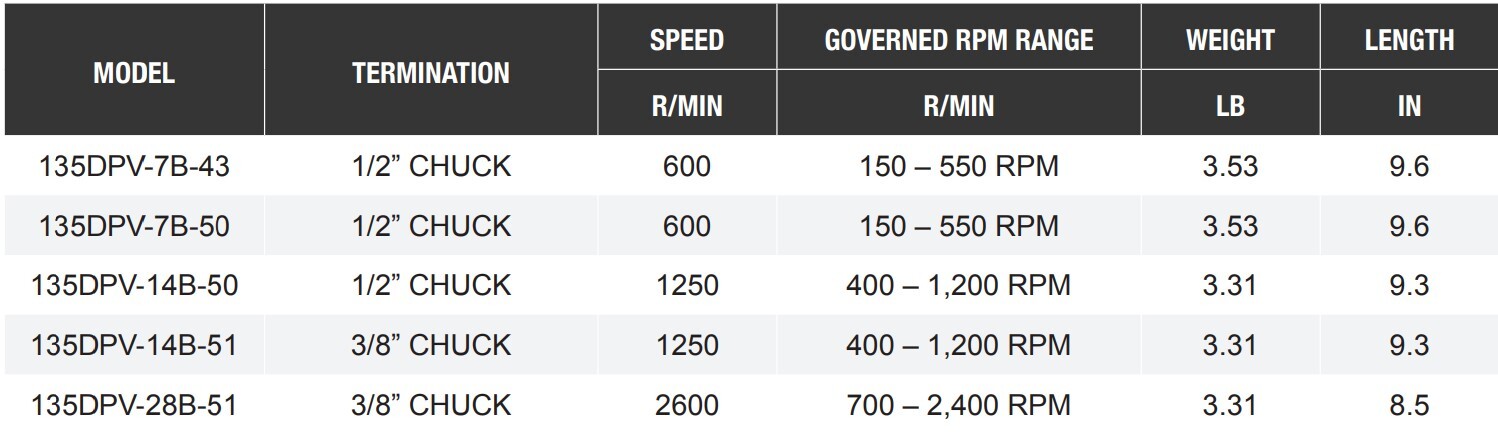 | MODEL | TERMINATION | SPEED | GOVERNED RPM RANGE | WEIGHT | LENGTH |
|---|---|---|---|---|---|
| | | R/MIN | R/MIN | LB | IN |
| 135DPV-7B-43 | 1/2" CHUCK | 600 | 150 – 550 RPM | 3.53 | 9.6 |
| 135DPV-7B-50 | 1/2" CHUCK | 600 | 150 – 550 RPM | 3.53 | 9.6 |
| 135DPV-14B-50 | 1/2" CHUCK | 1250 | 400 – 1,200 RPM | 3.31 | 9.3 |
| 135DPV-14B-51 | 3/8" CHUCK | 1250 | 400 – 1,200 RPM | 3.31 | 9.3 |
| 135DPV-28B-51 | 3/8" CHUCK | 2600 | 700 – 2,400 RPM | 3.31 | 8.5 |